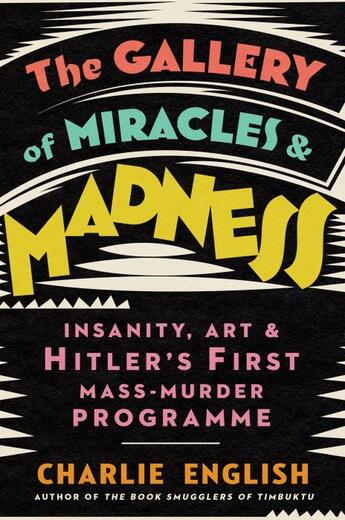 The GALLERY of MIRACLES & MADNESS

INSANITY, ART & HITLER'S FIRST MASS-MURDER PROGRAMME

CHARLIE ENGLISH

AUTHOR OF THE BOOK SMUGGLERS OF TIMBUKTU